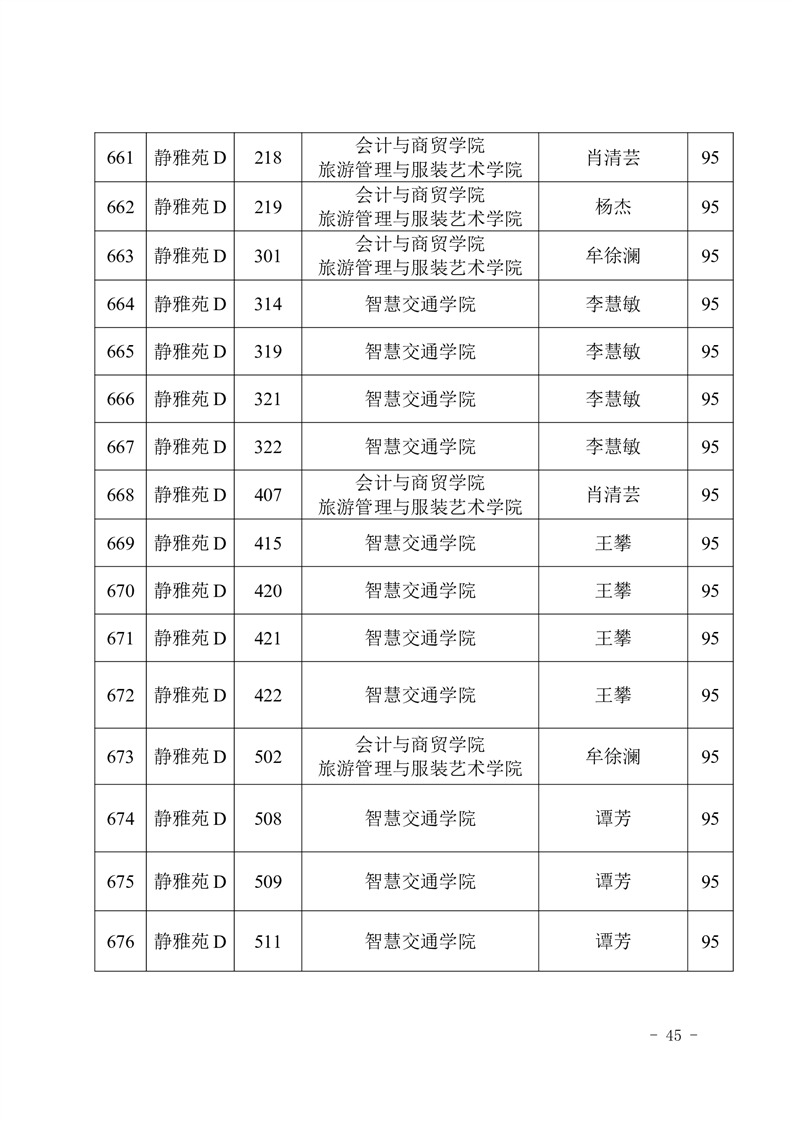 | 661 | 静雅苑 D | 218 | 会计与商贸学院 旅游管理与服装艺术学院 | 肖清芸 | 95 |
|---|---|---|---|---|---|
| 662 | 静雅苑 D | 219 | 会计与商贸学院 旅游管理与服装艺术学院 | 杨杰 | 95 |
| 663 | 静雅苑 D | 301 | 会计与商贸学院 旅游管理与服装艺术学院 | 牟徐澜 | 95 |
| 664 | 静雅苑 D | 314 | 智慧交通学院 | 李慧敏 | 95 |
| 665 | 静雅苑 D | 319 | 智慧交通学院 | 李慧敏 | 95 |
| 666 | 静雅苑 D | 321 | 智慧交通学院 | 李慧敏 | 95 |
| 667 | 静雅苑 D | 322 | 智慧交通学院 | 李慧敏 | 95 |
| 668 | 静雅苑 D | 407 | 会计与商贸学院 旅游管理与服装艺术学院 | 肖清芸 | 95 |
| 669 | 静雅苑 D | 415 | 智慧交通学院 | 王攀 | 95 |
| 670 | 静雅苑 D | 420 | 智慧交通学院 | 王攀 | 95 |
| 671 | 静雅苑 D | 421 | 智慧交通学院 | 王攀 | 95 |
| 672 | 静雅苑 D | 422 | 智慧交通学院 | 王攀 | 95 |
| 673 | 静雅苑 D | 502 | 会计与商贸学院 旅游管理与服装艺术学院 | 牟徐澜 | 95 |
| 674 | 静雅苑 D | 508 | 智慧交通学院 | 谭芳 | 95 |
| 675 | 静雅苑 D | 509 | 智慧交通学院 | 谭芳 | 95 |
| 676 | 静雅苑 D | 511 | 智慧交通学院 | 谭芳 | 95 |

- 45 -